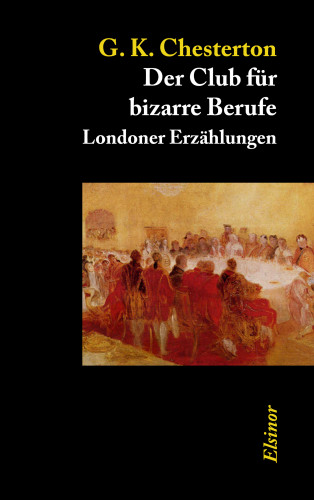 G. K. Chesterton
Der Club für bizarre Berufe
Londoner Erzählungen

Elsinor